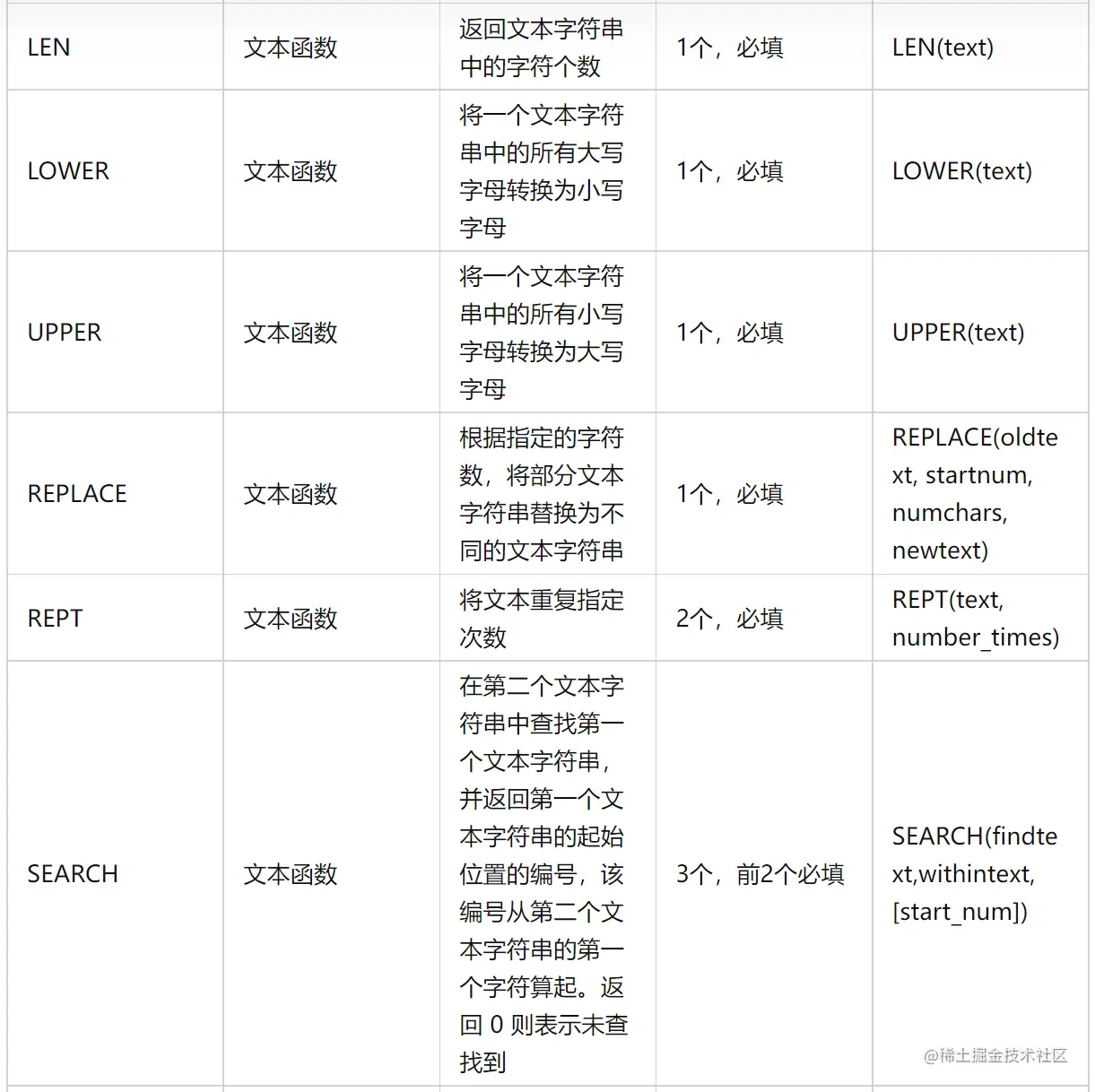 | LEN | 文本函数 | 返回文本字符串中的字符个数 | 1个，必填 | LEN(text) |
|---|---|---|---|---|
| LOWER | 文本函数 | 将一个文本字符串中的所有大写字母转换为小写字母 | 1个，必填 | LOWER(text) |
| UPPER | 文本函数 | 将一个文本字符串中的所有小写字母转换为大写字母 | 1个，必填 | UPPER(text) |
| REPLACE | 文本函数 | 根据指定的字符数，将部分文本字符串替换为不同的文本字符串 | 1个，必填 | REPLACE(oldtext, startnum, numchars, newtext) |
| REPT | 文本函数 | 将文本重复指定次数 | 2个，必填 | REPT(text, number_times) |
| SEARCH | 文本函数 | 在第二个文本字符串中查找第一个文本字符串，并返回第一个文本字符串的起始位置的编号，该编号从第二个文本字符串的第一个字符算起。返回 0 则表示未查找到 | 3个，前2个必填 | SEARCH(findtext,withintext, [start_num]) |

@稀土掘金技术社区